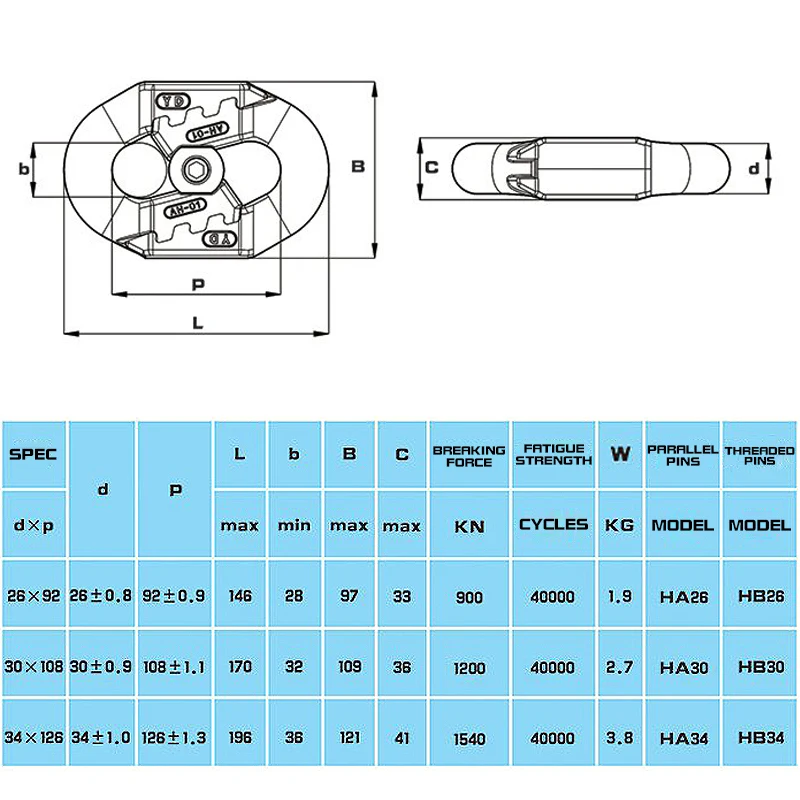 YD
AH-01
AH-01
YD
b
B
P
L
C
d

| SPEC | d | P | L | b | B | C | BREAKING FORCE | FATIGUE STRENGTH | W | PARALLEL PINS | THREADED PINS |
|---|---|---|---|---|---|---|---|---|---|---|---|
| d×p | | | max | min | max | max | KN | CYCLES | KG | MODEL | MODEL |
| 26×92 | 26±0.8 | 92±0.9 | 146 | 28 | 97 | 33 | 900 | 40000 | 1.9 | HA26 | HB26 |
| 30×108 | 30±0.9 | 108±1.1 | 170 | 32 | 109 | 36 | 1200 | 40000 | 2.7 | HA30 | HB30 |
| 34×126 | 34±1.0 | 126±1.3 | 196 | 36 | 121 | 41 | 1540 | 40000 | 3.8 | HA34 | HB34 |